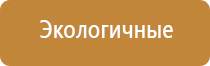 Экологичные